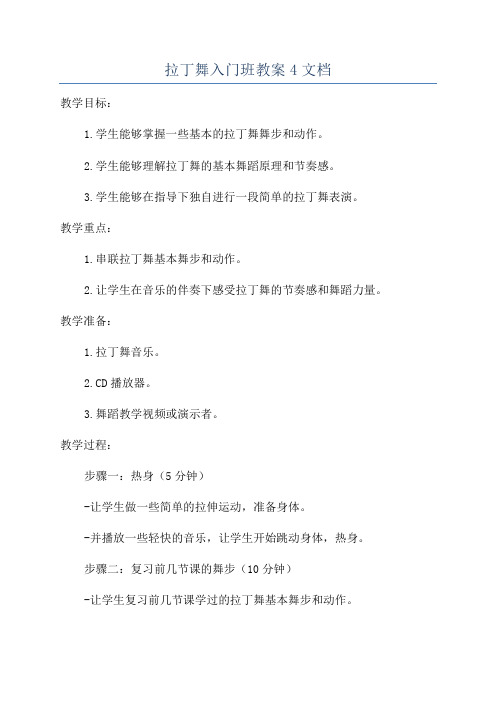 拉丁舞入门班教案 4 文档

教学目标：

1.学生能够掌握一些基本的拉丁舞舞步和动作。

2.学生能够理解拉丁舞的基本舞蹈原理和节奏感。

3.学生能够在指导下独自进行一段简单的拉丁舞表演。

教学重点：

1.串联拉丁舞基本舞步和动作。

2.让学生在音乐的伴奏下感受拉丁舞的节奏感和舞蹈力量。

教学准备：

1.拉丁舞音乐。

2.CD 播放器。

3.舞蹈教学视频或演示者。

教学过程：

步骤一：热身（5 分钟）

-让学生做一些简单的拉伸运动，准备身体。

-并播放一些轻快的音乐，让学生开始跳动身体，热身。

步骤二：复习前几节课的舞步（10 分钟）

-让学生复习前几节课学过的拉丁舞基本舞步和动作。